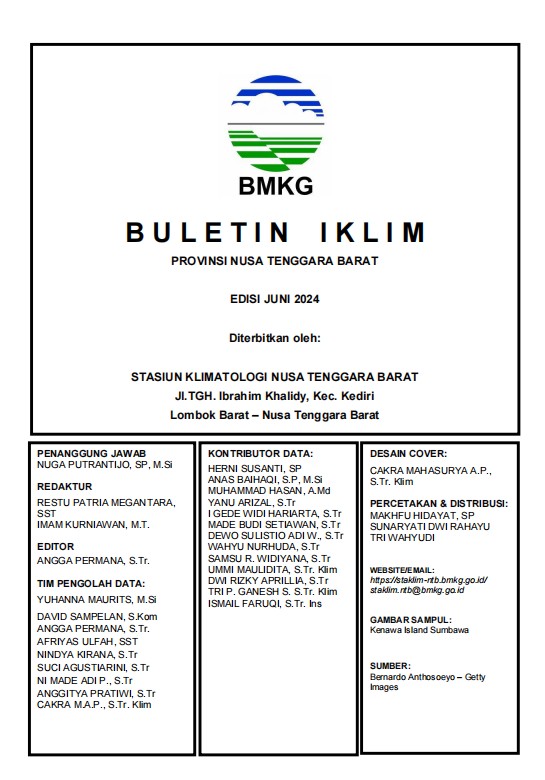 BMKG

BULETIN IKLIM

PROVINSI NUSA TENGGARA BARAT

EDISI JUNI 2024

Diterbitkan oleh:

STASIUN KLIMATOLOGI NUSA TENGGARA BARAT
Jl.TGH. Ibrahim Khalidy, Kec. Kediri
Lombok Barat – Nusa Tenggara Barat

PENANGGUNG JAWAB
NUGA PUTRANTIJO, SP, M.Si

REDAKTUR
RESTU PATRIA MEGANTARA, SST
IMAM KURNIAWAN, M.T.

EDITOR
ANGGA PERMANA, S.Tr.

TIM PENGOLAH DATA:
YUHANNA MAURITS, M.Si
DAVID SAMPELAN, S.Kom
ANGGA PERMANA, S.Tr.
AFRIYAS ULFAH, SST
NINDYA KIRANA, S.Tr
SUCI AGUSTIARINI, S.Tr
NI MADE ADI P., S.Tr
ANGGITYA PRATIWI, S.Tr
CAKRA M.A.P., S.Tr. Klim

KONTRIBUTOR DATA:
HERNI SUSANTI, SP
ANAS BAIHAQI, S.P, M.Si
MUHAMMAD HASAN, A.Md
YANU ARIZAL, S.Tr
I GEDE WIDI HARIARTA, S.Tr
MADE BUDI SETIAWAN, S.Tr
DEWO SULISTIO ADI W., S.Tr
WAHYU NURHUDA, S.Tr
SAMSU R. WIDIYANA, S.Tr
UMMI MAULIDITA, S.Tr. Klim
DWI RIZKY APRILLIA, S.Tr
TRI P. GANESH S. S.Tr. Klim
ISMAIL FARUQI, S.Tr. Ins

DESAIN COVER:
CAKRA MAHASURYA A.P., S.Tr. Klim

PERCETAKAN & DISTRIBUSI:
MAKHFU HIDAYAT, SP
SUNARYATI DWI RAHAYU
TRI WAHYUDI

WEBSITE/EMAIL:
https://staklim-ntb.bmkg.go.id/
staklim.ntb@bmkg.go.id

GAMBAR SAMPUL:
Kenawa Island Sumbawa

SUMBER:
Bernardo Anthosoeyo – Getty Images